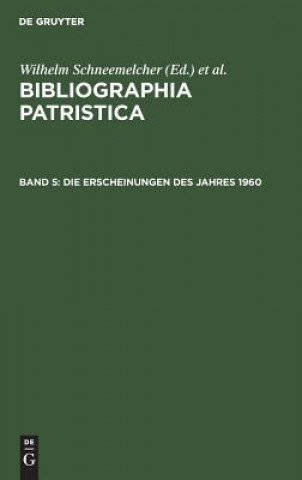 DE GRUYTER

Wilhelm Schneemelcher (Ed.) et al.

BIBLIOGRAPHIA PATRISTICA

BAND 5: DIE ERSCHEINUNGEN DES JAHRES 1960

DE
G